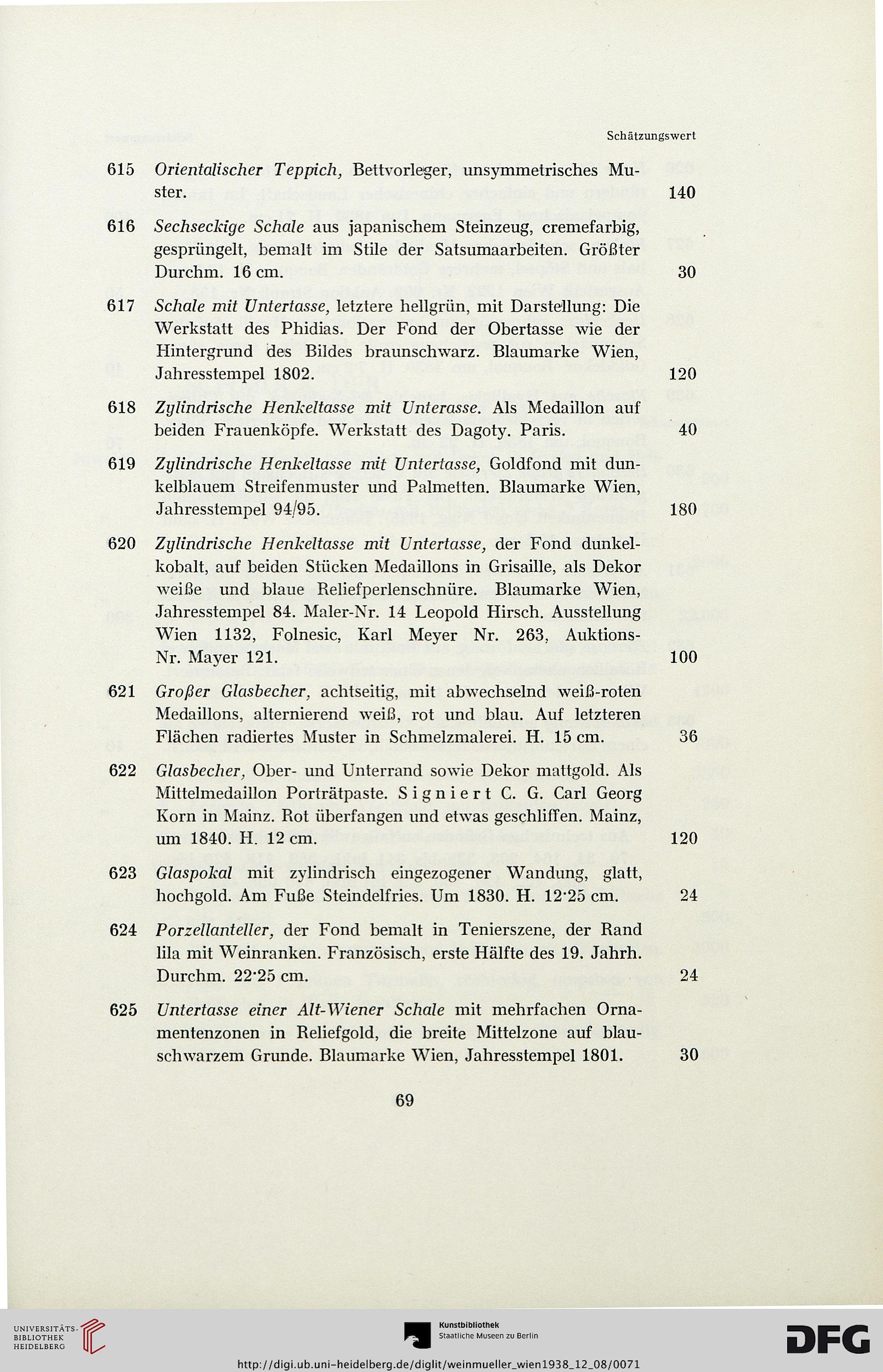 Schätzungswert

615 Orientalischer Teppich, Bettvorleger, unsymmetrisches Muster. 140

616 Sechseckige Schale aus japanischem Steinzeug, cremefarbig, gesprüngelt, bemalt im Stile der Satsumaarbeiten. Größter Durchm. 16 cm. 30

617 Schale mit Untertasse, letztere hellgrün, mit Darstellung: Die Werkstatt des Phidias. Der Fond der Obertasse wie der Hintergrund des Bildes braunschwarz. Blaumarke Wien, Jahresstempel 1802. 120

618 Zylindrische Henkeltasse mit Unterasse. Als Medaillon auf beiden Frauenköpfe. Werkstatt des Dagoty. Paris. 40

619 Zylindrische Henkeltasse mit Untertasse, Goldfond mit dunkelblauem Streifenmuster und Palmetten. Blaumarke Wien, Jahresstempel 94/95. 180

620 Zylindrische Henkeltasse mit Untertasse, der Fond dunkelkobalt, auf beiden Stücken Medaillons in Grisaille, als Dekor weiße und blaue Reliefperlenschnüre. Blaumarke Wien, Jahresstempel 84. Maler-Nr. 14 Leopold Hirsch. Ausstellung Wien 1132, Folnesic, Karl Meyer Nr. 263, Auktions-Nr. Mayer 121. 100

621 Großer Glasbecher, achtseitig, mit abwechselnd weiß-roten Medaillons, alternierend weiß, rot und blau. Auf letzteren Flächen radiertes Muster in Schmelzmalerei. H. 15 cm. 36

622 Glasbecher, Ober- und Unterrand sowie Dekor mattgold. Als Mittelmedaillon Porträtpaste. Signiert C. G. Carl Georg Korn in Mainz. Rot überfangen und etwas geschliffen. Mainz, um 1840. H. 12 cm. 120

623 Glaspokal mit zylindrisch eingezogener Wandung, glatt, hochgold. Am Fuße Steindelfries. Um 1830. H. 12·25 cm. 24

624 Porzellanteller, der Fond bemalt in Tenierszene, der Rand lila mit Weinranken. Französisch, erste Hälfte des 19. Jahrh. Durchm. 22·25 cm. 24

625 Untertasse einer Alt-Wiener Schale mit mehrfachen Ornamentenzonen in Reliefgold, die breite Mittelzone auf blauschwarzem Grunde. Blaumarke Wien, Jahresstempel 1801. 30

69

UNIVERSITÄTS-BIBLIOTHEK HEIDELBERG

Kunstbibliothek Staatliche Museen zu Berlin

DFG

http://digi.ub.uni-heidelberg.de/diglit/weinmueller_wien1938_12_08/0071